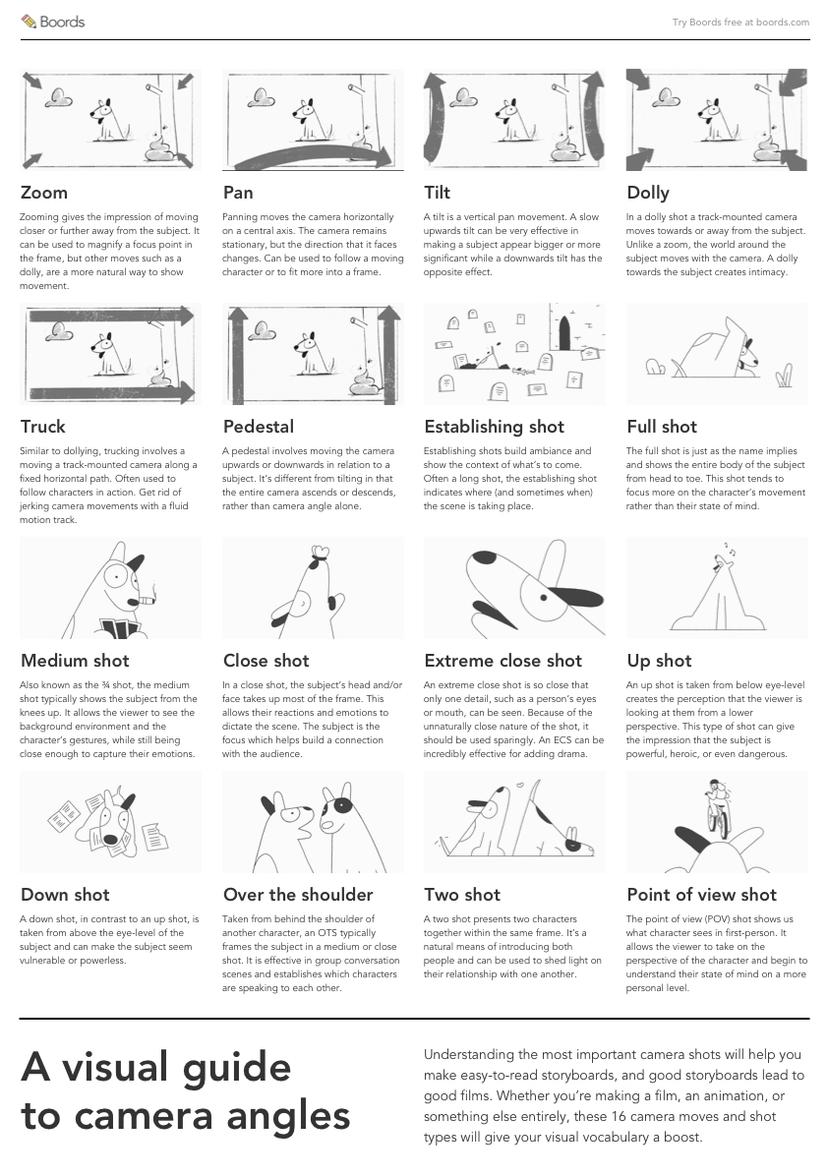 Boords

Try Boords free at boords.com

Zoom

Zooming gives the impression of moving closer or further away from the subject. It can be used to magnify a focus point in the frame, but other moves such as a dolly, are a more natural way to show movement.

Pan

Panning moves the camera horizontally on a central axis. The camera remains stationary, but the direction that it faces changes. Can be used to follow a moving character or to fit more into a frame.

Tilt

A tilt is a vertical pan movement. A slow upwards tilt can be very effective in making a subject appear bigger or more significant while a downwards tilt has the opposite effect.

Dolly

In a dolly shot a track-mounted camera moves towards or away from the subject. Unlike a zoom, the world around the subject moves with the camera. A dolly towards the subject creates intimacy.

Truck

Similar to dollying, trucking involves a moving a track-mounted camera along a fixed horizontal path. Often used to follow characters in action. Get rid of jerking camera movements with a fluid motion track.

Pedestal

A pedestal involves moving the camera upwards or downwards in relation to a subject. It's different from tilting in that the entire camera ascends or descends, rather than camera angle alone.

Establishing shot

Establishing shots build ambiance and show the context of what's to come. Often a long shot, the establishing shot indicates where (and sometimes when) the scene is taking place.

Full shot

The full shot is just as the name implies and shows the entire body of the subject from head to toe. This shot tends to focus more on the character's movement rather than their state of mind.

Medium shot

Also known as the ¾ shot, the medium shot typically shows the subject from the knees up. It allows the viewer to see the background environment and the character's gestures, while still being close enough to capture their emotions.

Close shot

In a close shot, the subject's head and/or face takes up most of the frame. This allows their reactions and emotions to dictate the scene. The subject is the focus which helps build a connection with the audience.

Extreme close shot

An extreme close shot is so close that only one detail, such as a person's eyes or mouth, can be seen. Because of the unnaturally close nature of the shot, it should be used sparingly. An ECS can be incredibly effective for adding drama.

Up shot

An up shot is taken from below eye-level creates the perception that the viewer is looking at them from a lower perspective. This type of shot can give the impression that the subject is powerful, heroic, or even dangerous.

Down shot

A down shot, in contrast to an up shot, is taken from above the eye-level of the subject and can make the subject seem vulnerable or powerless.

Over the shoulder

Taken from behind the shoulder of another character, an OTS typically frames the subject in a medium or close shot. It is effective in group conversation scenes and establishes which characters are speaking to each other.

Two shot

A two shot presents two characters together within the same frame. It's a natural means of introducing both people and can be used to shed light on their relationship with one another.

Point of view shot

The point of view (POV) shot shows us what character sees in first-person. It allows the viewer to take on the perspective of the character and begin to understand their state of mind on a more personal level.

A visual guide
to camera angles

Understanding the most important camera shots will help you make easy-to-read storyboards, and good storyboards lead to good films. Whether you're making a film, an animation, or something else entirely, these 16 camera moves and shot types will give your visual vocabulary a boost.